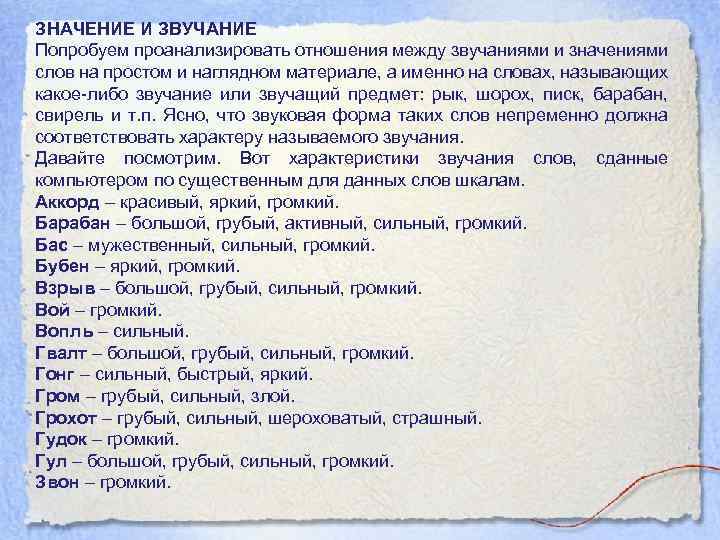 ЗНАЧЕНИЕ И ЗВУЧАНИЕ
Попробуем проанализировать отношения между звучаниями и значениями слов на простом и наглядном материале, а именно на словах, называющих какое-либо звучание или звучащий предмет: рык, шорох, писк, барабан, свирель и т.п. Ясно, что звуковая форма таких слов непременно должна соответствовать характеру называемого звучания.
Давайте посмотрим. Вот характеристики звучания слов, сданные компьютером по существенным для данных слов шкалам.
Аккорд – красивый, яркий, громкий.
Барабан – большой, грубый, активный, сильный, громкий.
Бас – мужественный, сильный, громкий.
Бубен – яркий, громкий.
Взрыв – большой, грубый, сильный, громкий.
Вой – громкий.
Вопль – сильный.
Гвалт – большой, грубый, сильный, громкий.
Гонг – сильный, быстрый, яркий.
Гром – грубый, сильный, злой.
Грохот – грубый, сильный, шероховатый, страшный.
Гудок – громкий.
Гул – большой, грубый, сильный, громкий.
Звон – громкий.